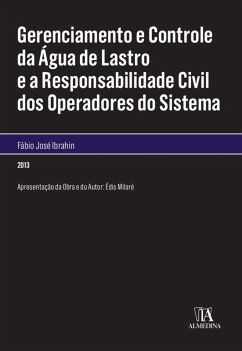 Gerenciamento e Controle da Água de Lastro e a Responsabilidade Civil dos Operadores do Sistema

Fábio José Ibrahin

2013

Apresentação da Obra e do Autor: Édis Milaré

ALMEDINA